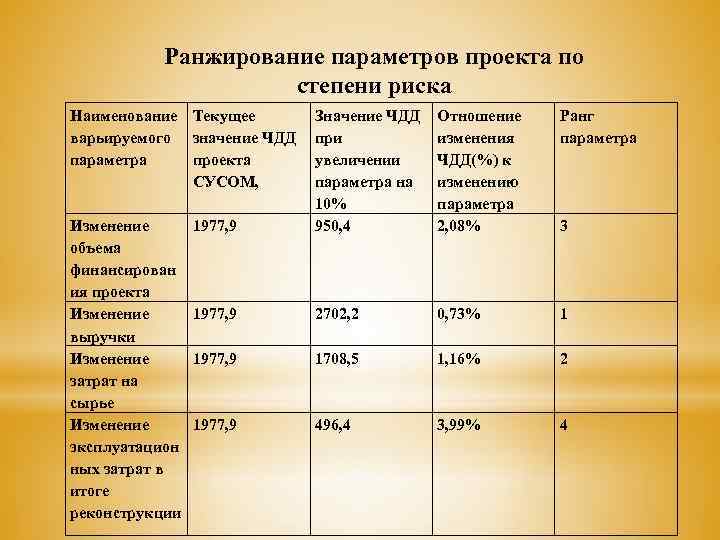 Ранжирование параметров проекта по степени риска

| Наименование варьируемого параметра | Текущее значение ЧДД проекта СУСОМ, | Значение ЧДД при увеличении параметра на 10% | Отношение изменения ЧДД(%) к изменению параметра | Ранг параметра |
|---|---|---|---|---|
| Изменение объема финансирования проекта | 1977,9 | 950,4 | 2,08% | 3 |
| Изменение выручки | 1977,9 | 2702,2 | 0,73% | 1 |
| Изменение затрат на сырье | 1977,9 | 1708,5 | 1,16% | 2 |
| Изменение эксплуатационных затрат в итоге реконструкции | 1977,9 | 496,4 | 3,99% | 4 |